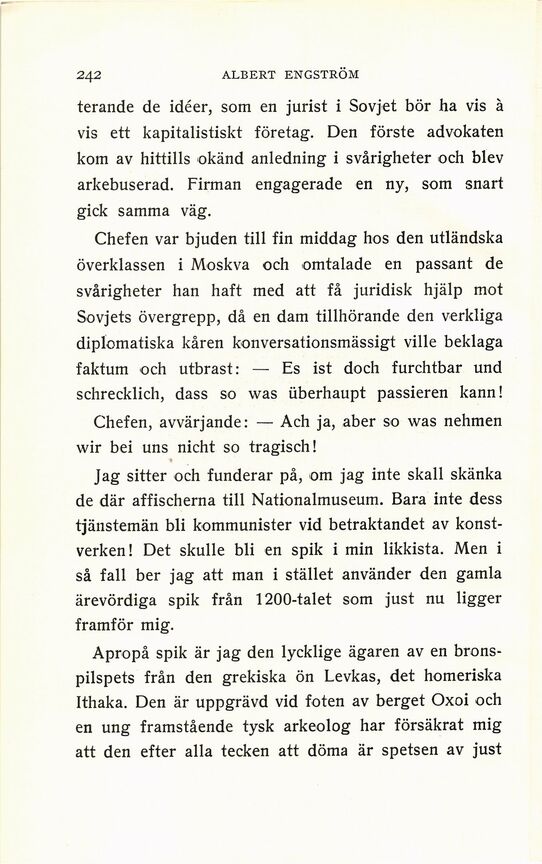 242 ALBERT ENGSTRÖM

terande de idéer, som en jurist i Sovjet bör ha vis à vis ett kapitalistiskt företag. Den förste advokaten kom av hittills okänd anledning i svårigheter och blev arkebuserad. Firman engagerade en ny, som snart gick samma väg.

Chefen var bjuden till fin middag hos den utländska överklassen i Moskva och omtalade en passant de svårigheter han haft med att få juridisk hjälp mot Sovjets övergrepp, då en dam tillhörande den verkliga diplomatiska kåren konversationsmässigt ville beklaga faktum och utbrast: — Es ist doch furchtbar und schrecklich, dass so was überhaupt passieren kann!

Chefen, avvärjande: — Ach ja, aber so was nehmen wir bei uns nicht so tragisch!

Jag sitter och funderar på, om jag inte skall skänka de där affischerna till Nationalmuseum. Bara inte dess tjänstemän bli kommunister vid betraktandet av konstverken! Det skulle bli en spik i min likkista. Men i så fall ber jag att man i stället använder den gamla ärevördiga spik från 1200-talet som just nu ligger framför mig.

Apropå spik är jag den lycklige ägaren av en bronspilspets från den grekiska ön Levkas, det homeriska Ithaka. Den är uppgrävd vid foten av berget Oxoi och en ung framstående tysk arkeolog har försäkrat mig att den efter alla tecken att döma är spetsen av just